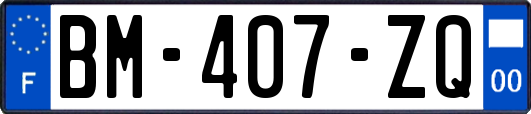 F
BM-407-ZQ
00